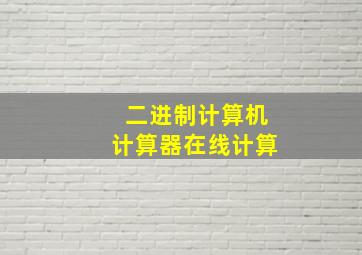 二进制计算机
计算器在线计算